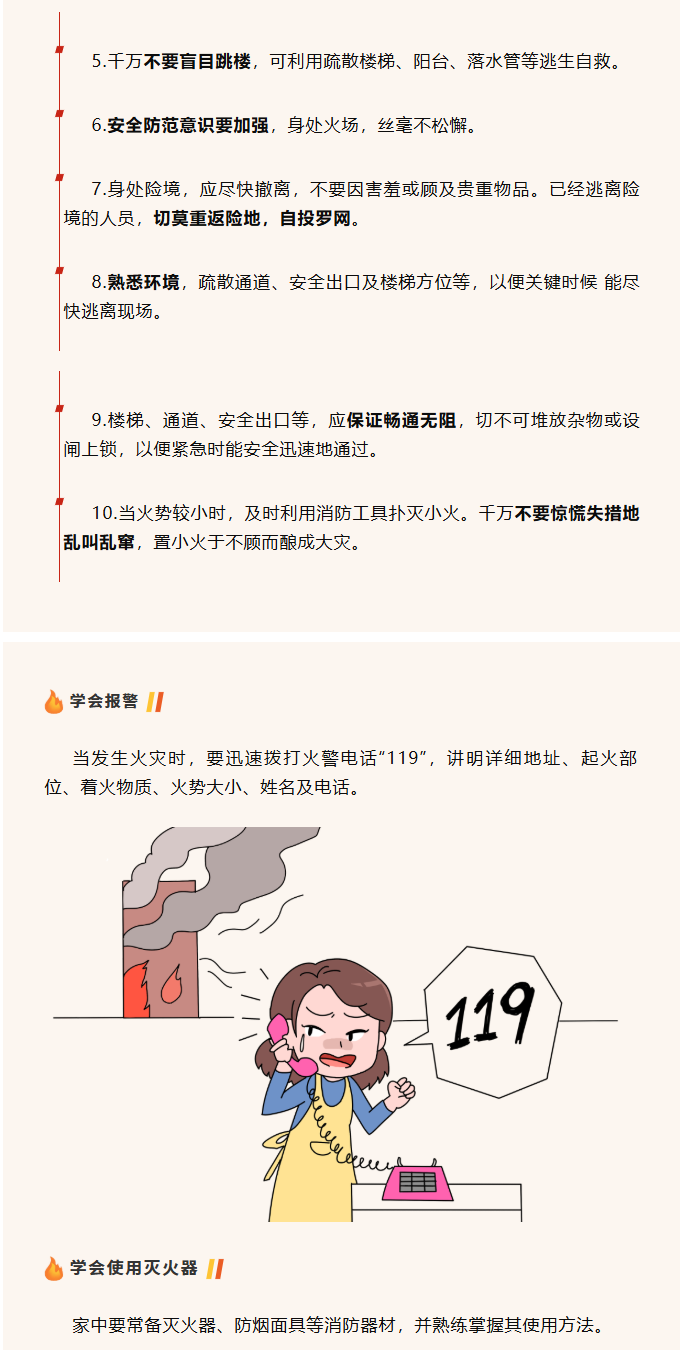 5.千万不要盲目跳楼，可利用疏散楼梯、阳台、落水管等逃生自救。

6.安全防范意识要加强，身处火场，丝毫不松懈。

7.身处险境，应尽快撤离，不要因害羞或顾及贵重物品。已经逃离险境的人员，切莫重返险地，自投罗网。

8.熟悉环境，疏散通道、安全出口及楼梯方位等，以便关键时候 能尽快逃离现场。

9.楼梯、通道、安全出口等，应保证畅通无阻，切不可堆放杂物或设闸上锁，以便紧急时能安全迅速地通过。

10.当火势较小时，及时利用消防工具扑灭小火。千万不要惊慌失措地乱叫乱窜，置小火于不顾而酿成大灾。

学会报警

当发生火灾时，要迅速拨打火警电话“119”，讲明详细地址、起火部位、着火物质、火势大小、姓名及电话。

119

学会使用灭火器

家中要常备灭火器、防烟面具等消防器材，并熟练掌握其使用方法。